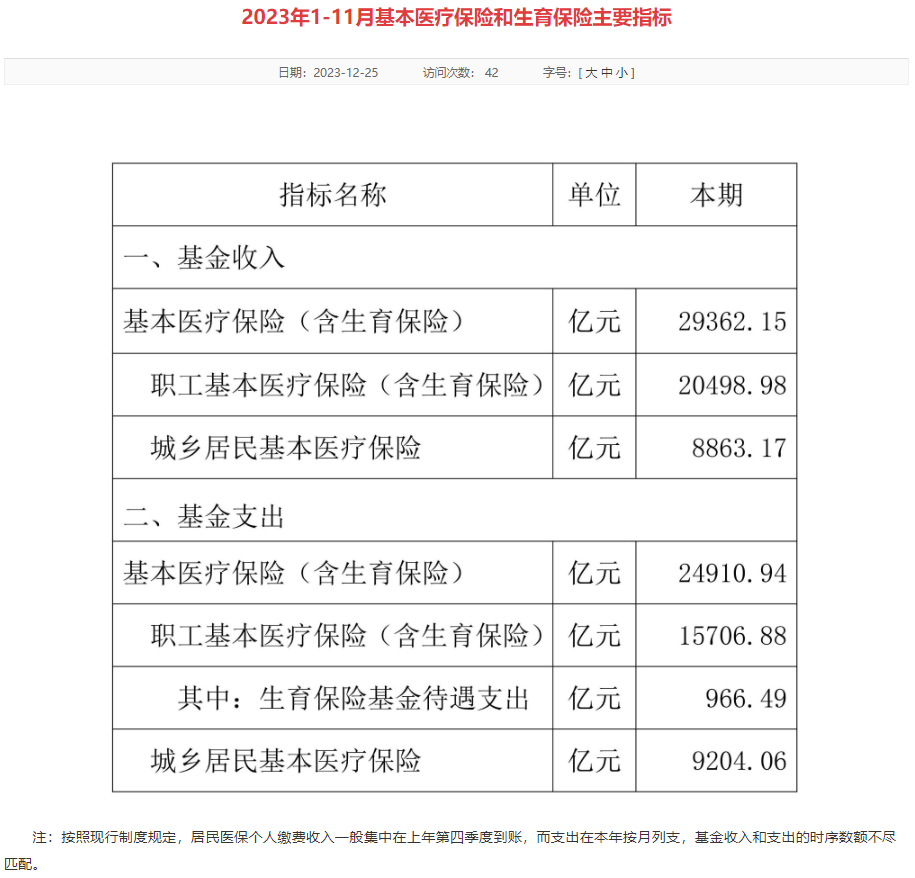 2023年1-11月基本医疗保险和生育保险主要指标

日期：2023-12-25　　访问次数：42　　字号：[ 大 中 小 ]

| 指标名称 | 单位 | 本期 |
|---|---|---|
| 一、基金收入 | | |
| 基本医疗保险（含生育保险） | 亿元 | 29362.15 |
| 职工基本医疗保险（含生育保险） | 亿元 | 20498.98 |
| 城乡居民基本医疗保险 | 亿元 | 8863.17 |
| 二、基金支出 | | |
| 基本医疗保险（含生育保险） | 亿元 | 24910.94 |
| 职工基本医疗保险（含生育保险） | 亿元 | 15706.88 |
| 其中：生育保险基金待遇支出 | 亿元 | 966.49 |
| 城乡居民基本医疗保险 | 亿元 | 9204.06 |

注：按照现行制度规定，居民医保个人缴费收入一般集中在上年第四季度到账，而支出在本年按月列支，基金收入和支出的时序数额不尽匹配。